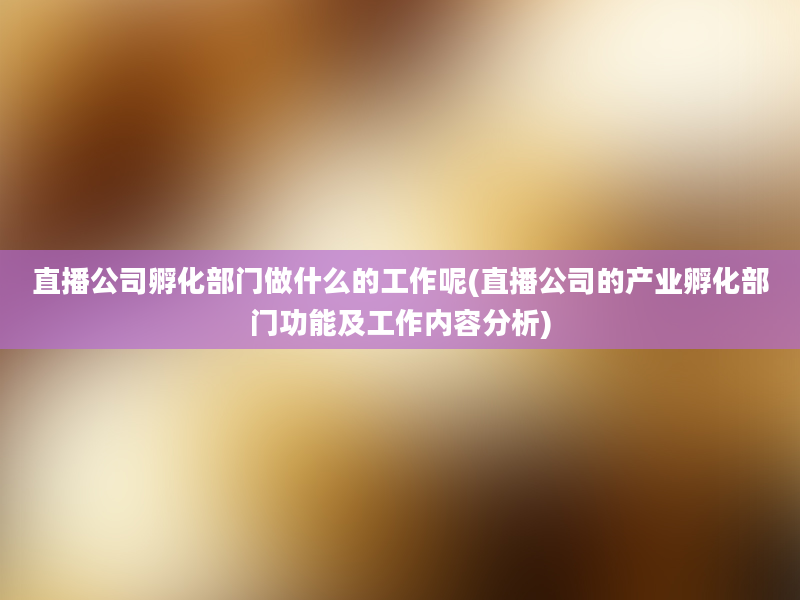 直播公司孵化部门做什么的工作呢(直播公司的产业孵化部门功能及工作内容分析)